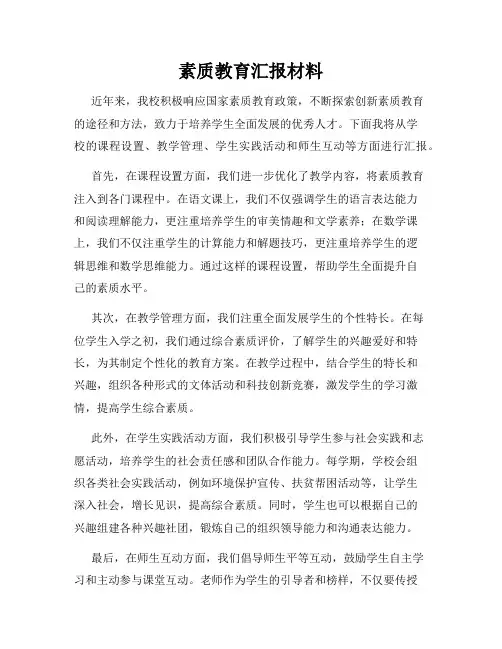 素质教育汇报材料

近年来，我校积极响应国家素质教育政策，不断探索创新素质教育的途径和方法，致力于培养学生全面发展的优秀人才。下面我将从学校的课程设置、教学管理、学生实践活动和师生互动等方面进行汇报。

首先，在课程设置方面，我们进一步优化了教学内容，将素质教育注入到各门课程中。在语文课上，我们不仅强调学生的语言表达能力和阅读理解能力，更注重培养学生的审美情趣和文学素养；在数学课上，我们不仅注重学生的计算能力和解题技巧，更注重培养学生的逻辑思维和数学思维能力。通过这样的课程设置，帮助学生全面提升自己的素质水平。

其次，在教学管理方面，我们注重全面发展学生的个性特长。在每位学生入学之初，我们通过综合素质评价，了解学生的兴趣爱好和特长，为其制定个性化的教育方案。在教学过程中，结合学生的特长和兴趣，组织各种形式的文体活动和科技创新竞赛，激发学生的学习激情，提高学生综合素质。

此外，在学生实践活动方面，我们积极引导学生参与社会实践和志愿活动，培养学生的社会责任感和团队合作能力。每学期，学校会组织各类社会实践活动，例如环境保护宣传、扶贫帮困活动等，让学生深入社会，增长见识，提高综合素质。同时，学生也可以根据自己的兴趣组建各种兴趣社团，锻炼自己的组织领导能力和沟通表达能力。

最后，在师生互动方面，我们倡导师生平等互动，鼓励学生自主学习和主动参与课堂互动。老师作为学生的引导者和榜样，不仅要传授